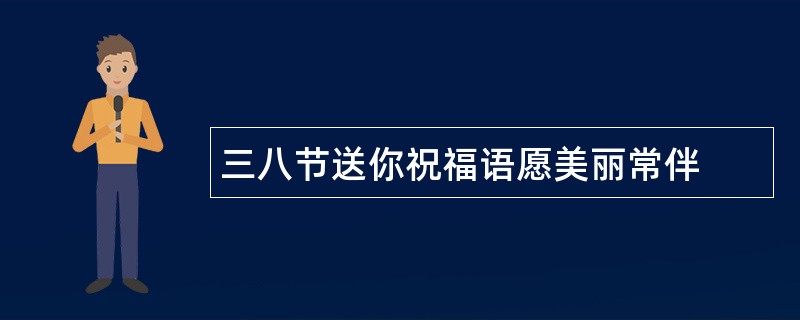 三八节送你祝福语愿美丽常伴